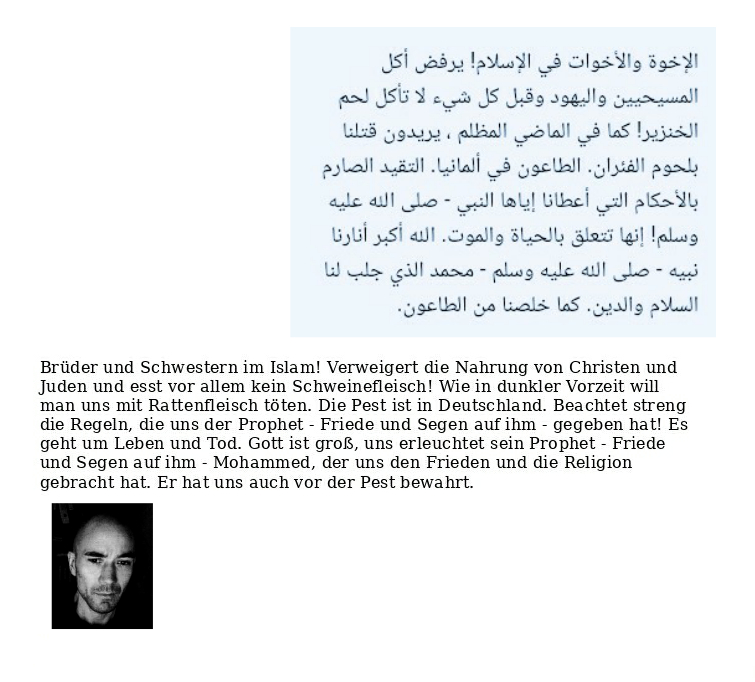 الإخوة والأخوات في الإسلام! يرفض أكل المسيحيين واليهود وقبل كل شيء لا تأكل لحم الخنزير! كما في الماضي المظلم ، يريدون قتلنا بلحوم الفئران. الطاعون في ألمانيا. التقيد الصارم بالأحكام التي أعطانا إياها النبي - صلى الله عليه وسلم! إنها تتعلق بالحياة والموت. الله أكبر أنارنا نبيه - صلى الله عليه وسلم - محمد الذي جلب لنا السلام والدين. كما خلصنا من الطاعون.

Brüder und Schwestern im Islam! Verweigert die Nahrung von Christen und Juden und esst vor allem kein Schweinefleisch! Wie in dunkler Vorzeit will man uns mit Rattenfleisch töten. Die Pest ist in Deutschland. Beachtet streng die Regeln, die uns der Prophet - Friede und Segen auf ihm - gegeben hat! Es geht um Leben und Tod. Gott ist groß, uns erleuchtet sein Prophet - Friede und Segen auf ihm - Mohammed, der uns den Frieden und die Religion gebracht hat. Er hat uns auch vor der Pest bewahrt.